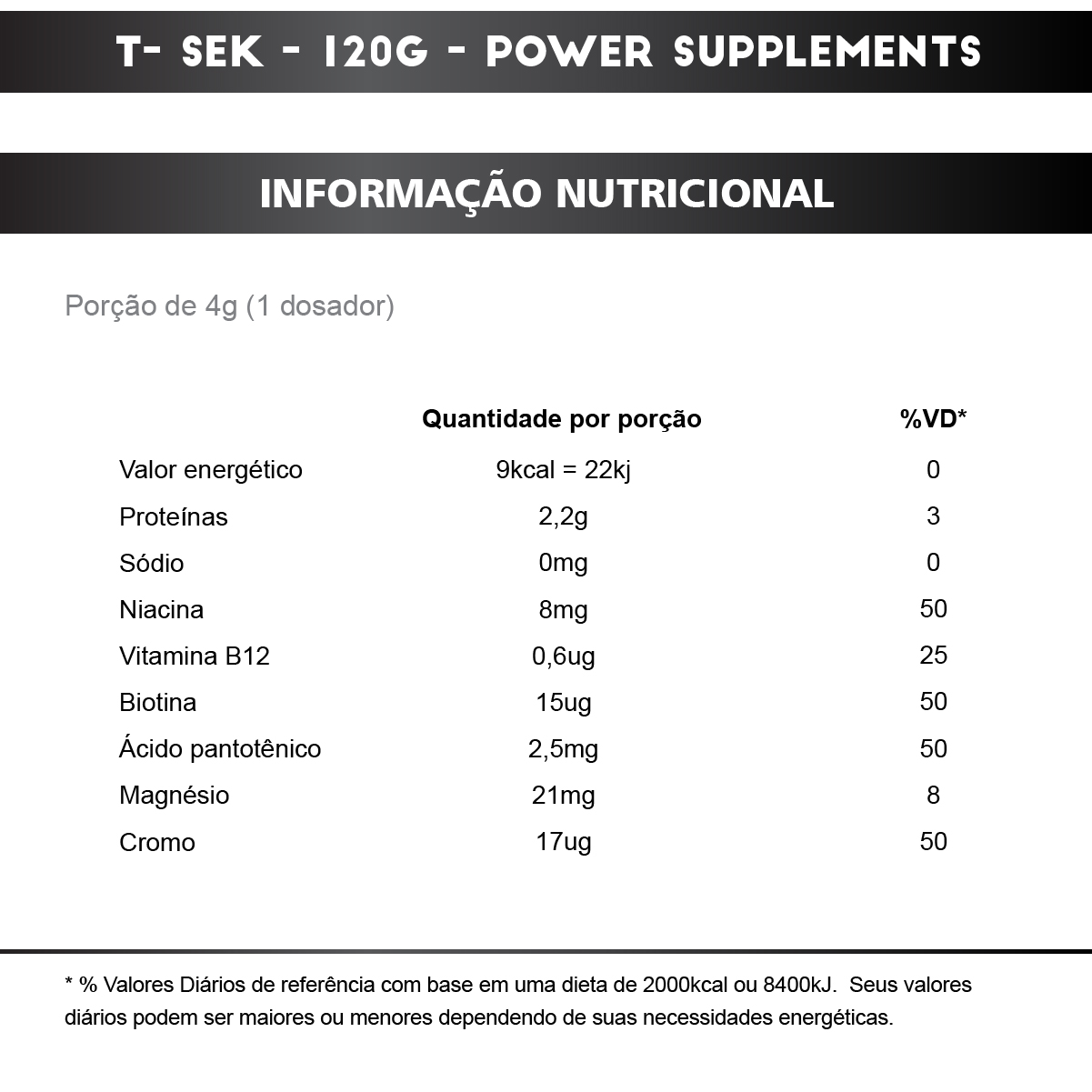 T- SEK - 120G - POWER SUPPLEMENTS

INFORMAÇÃO NUTRICIONAL

Porção de 4g (1 dosador)

| | Quantidade por porção | %VD* |
|---|---|---|
| Valor energético | 9kcal = 22kj | 0 |
| Proteínas | 2,2g | 3 |
| Sódio | 0mg | 0 |
| Niacina | 8mg | 50 |
| Vitamina B12 | 0,6ug | 25 |
| Biotina | 15ug | 50 |
| Ácido pantotênico | 2,5mg | 50 |
| Magnésio | 21mg | 8 |
| Cromo | 17ug | 50 |

* % Valores Diários de referência com base em uma dieta de 2000kcal ou 8400kJ. Seus valores diários podem ser maiores ou menores dependendo de suas necessidades energéticas.